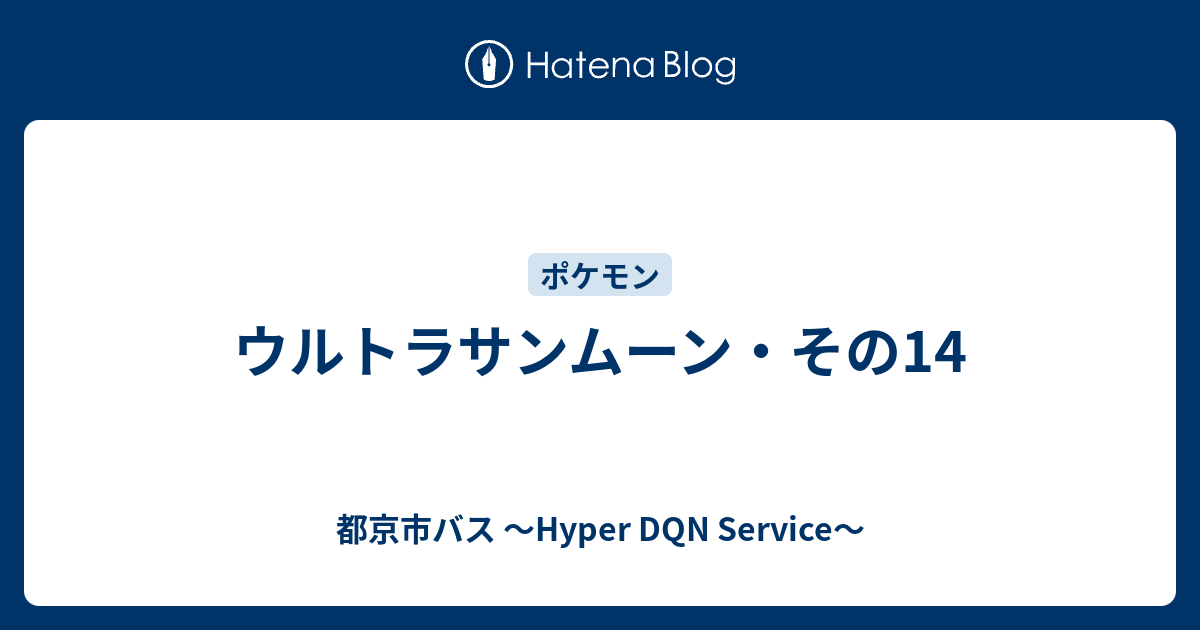 Hatena Blog

ポケモン

ウルトラサンムーン・その14

都京市バス 〜Hyper DQN Service〜